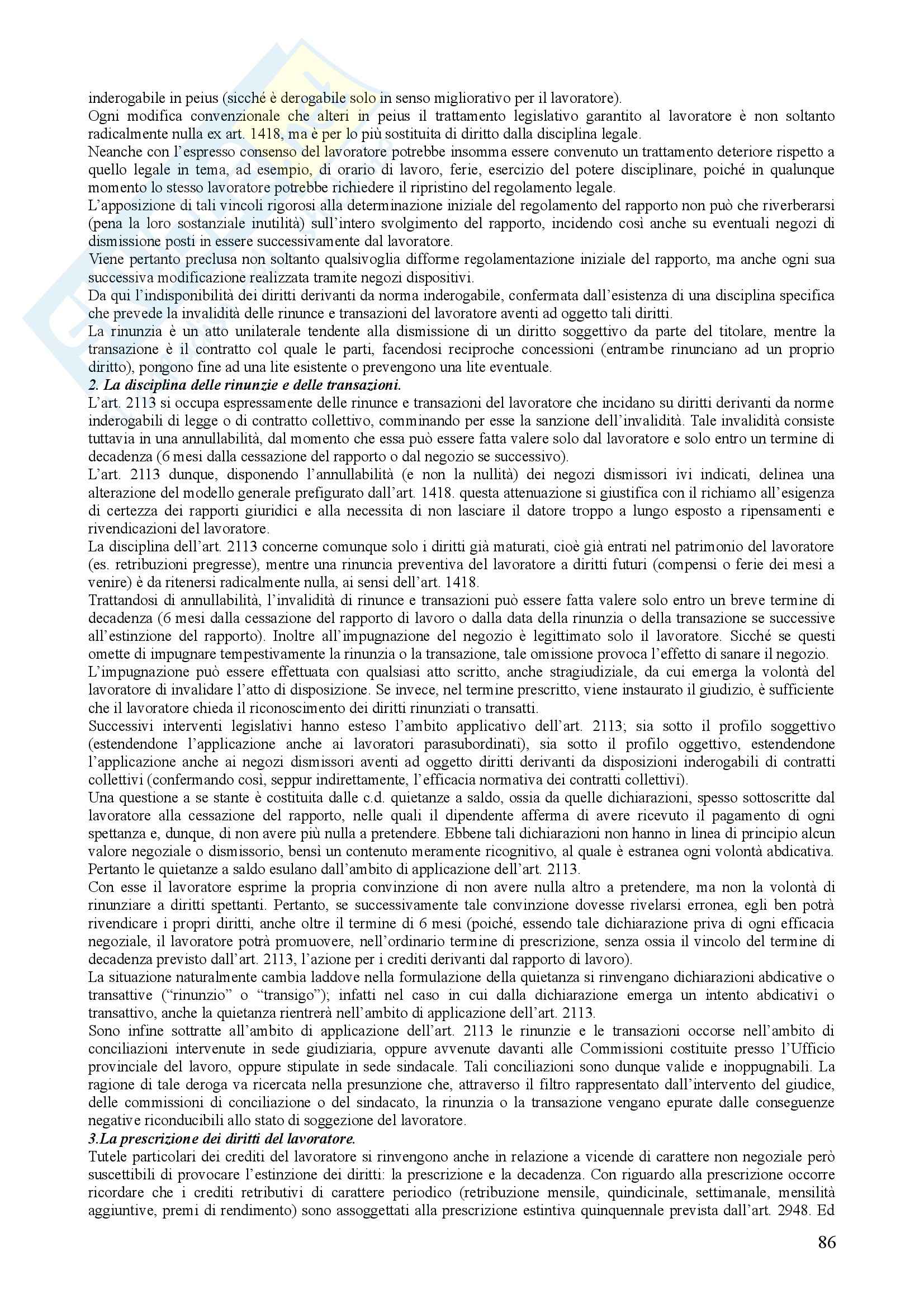 inderogabile in peius (sicché è derogabile solo in senso migliorativo per il lavoratore).
Ogni modifica convenzionale che alteri in peius il trattamento legislativo garantito al lavoratore è non soltanto radicalmente nulla ex art. 1418, ma è per lo più sostituita di diritto dalla disciplina legale.
Neanche con l'espresso consenso del lavoratore potrebbe insomma essere convenuto un trattamento deteriore rispetto a quello legale in tema, ad esempio, di orario di lavoro, ferie, esercizio del potere disciplinare, poiché in qualunque momento lo stesso lavoratore potrebbe richiedere il ripristino del regolamento legale.
L'apposizione di tali vincoli rigorosi alla determinazione iniziale del regolamento del rapporto non può che riverberarsi (pena la loro sostanziale inutilità) sull'intero svolgimento del rapporto, incidendo così anche su eventuali negozi di dismissione posti in essere successivamente dal lavoratore.
Viene pertanto preclusa non soltanto qualsivoglia difforme regolamentazione iniziale del rapporto, ma anche ogni sua successiva modificazione realizzata tramite negozi dispositivi.
Da qui l'indisponibilità dei diritti derivanti da norma inderogabile, confermata dall'esistenza di una disciplina specifica che prevede la invalidità delle rinunce e transazioni del lavoratore aventi ad oggetto tali diritti.
La rinunzia è un atto unilaterale tendente alla dismissione di un diritto soggettivo da parte del titolare, mentre la transazione è il contratto col quale le parti, facendosi reciproche concessioni (entrambe rinunciano ad un proprio diritto), pongono fine ad una lite esistente o prevengono una lite eventuale.
2. La disciplina delle rinunzie e delle transazioni.
L'art. 2113 si occupa espressamente delle rinunce e transazioni del lavoratore che incidano su diritti derivanti da norme inderogabili di legge o di contratto collettivo, comminando per esse la sanzione dell'invalidità. Tale invalidità consiste tuttavia in una annullabilità, dal momento che essa può essere fatta valere solo dal lavoratore e solo entro un termine di decadenza (6 mesi dalla cessazione del rapporto o dal negozio se successivo).
L'art. 2113 dunque, disponendo l'annullabilità (e non la nullità) dei negozi dismissori ivi indicati, delinea una alterazione del modello generale prefigurato dall'art. 1418. questa attenuazione si giustifica con il richiamo all'esigenza di certezza dei rapporti giuridici e alla necessita di non lasciare il datore troppo a lungo esposto a ripensamenti e rivendicazioni del lavoratore.
La disciplina dell'art. 2113 concerne comunque solo i diritti già maturati, cioè già entrati nel patrimonio del lavoratore (es. retribuzioni pregresse), mentre una rinuncia preventiva del lavoratore a diritti futuri (compensi o ferie dei mesi a venire) è da ritenersi radicalmente nulla, ai sensi dell'art. 1418.
Trattandosi di annullabilità, l'invalidità di rinunce e transazioni può essere fatta valere solo entro un breve termine di decadenza (6 mesi dalla cessazione del rapporto di lavoro o dalla data della rinunzia o della transazione se successive all'estinzione del rapporto). Inoltre all'impugnazione del negozio è legittimato solo il lavoratore. Sicché se questi omette di impugnare tempestivamente la rinunzia o la transazione, tale omissione provoca l'effetto di sanare il negozio.
L'impugnazione può essere effettuata con qualsiasi atto scritto, anche stragiudiziale, da cui emerga la volontà del lavoratore di invalidare l'atto di disposizione. Se invece, nel termine prescritto, viene instaurato il giudizio, è sufficiente che il lavoratore chieda il riconoscimento dei diritti rinunziati o transatti.
Successivi interventi legislativi hanno esteso l'ambito applicativo dell'art. 2113; sia sotto il profilo soggettivo (estendendone l'applicazione anche ai lavoratori parasubordinati), sia sotto il profilo oggettivo, estendendone l'applicazione anche ai negozi dismissori aventi ad oggetto diritti derivanti da disposizioni inderogabili di contratti collettivi (confermando così, seppur indirettamente, l'efficacia normativa dei contratti collettivi).
Una questione a se stante è costituita dalle c.d. quietanze a saldo, ossia da quelle dichiarazioni, spesso sottoscritte dal lavoratore alla cessazione del rapporto, nelle quali il dipendente afferma di avere ricevuto il pagamento di ogni spettanza e, dunque, di non avere più nulla a pretendere. Ebbene tali dichiarazioni non hanno in linea di principio alcun valore negoziale o dismissorio, bensì un contenuto meramente ricognitivo, al quale è estranea ogni volontà abdicativa. Pertanto le quietanze a saldo esulano dall'ambito di applicazione dell'art. 2113.
Con esse il lavoratore esprime la propria convinzione di non avere nulla altro a pretendere, ma non la volontà di rinunziare a diritti spettanti. Pertanto, se successivamente tale convinzione dovesse rivelarsi erronea, egli ben potrà rivendicare i propri diritti, anche oltre il termine di 6 mesi (poiché, essendo tale dichiarazione priva di ogni efficacia negoziale, il lavoratore potrà promuovere, nell'ordinario termine di prescrizione, senza ossia il vincolo del termine di decadenza previsto dall'art. 2113, l'azione per i crediti derivanti dal rapporto di lavoro).
La situazione naturalmente cambia laddove nella formulazione della quietanza si rinvengano dichiarazioni abdicative o transattive ("rinunzio" o "transigo"); infatti nel caso in cui dalla dichiarazione emerga un intento abdicativi o transattivo, anche la quietanza rientrerà nell'ambito di applicazione dell'art. 2113.
Sono infine sottratte all'ambito di applicazione dell'art. 2113 le rinunzie e le transazioni occorse nell'ambito di conciliazioni intervenute in sede giudiziaria, oppure avvenute davanti alle Commissioni costituite presso l'Ufficio provinciale del lavoro, oppure stipulate in sede sindacale. Tali conciliazioni sono dunque valide e inoppugnabili. La ragione di tale deroga va ricercata nella presunzione che, attraverso il filtro rappresentato dall'intervento del giudice, delle commissioni di conciliazione o del sindacato, la rinunzia o la transazione vengano epurate dalle conseguenze negative riconducibili allo stato di soggezione del lavoratore.
3.La prescrizione dei diritti del lavoratore.
Tutele particolari dei crediti del lavoratore si rinvengono anche in relazione a vicende di carattere non negoziale però suscettibili di provocare l'estinzione dei diritti: la prescrizione e la decadenza. Con riguardo alla prescrizione occorre ricordare che i crediti retributivi di carattere periodico (retribuzione mensile, quindicinale, settimanale, mensilità aggiuntive, premi di rendimento) sono assoggettati alla prescrizione estintiva quinquennale prevista dall'art. 2948. Ed

86